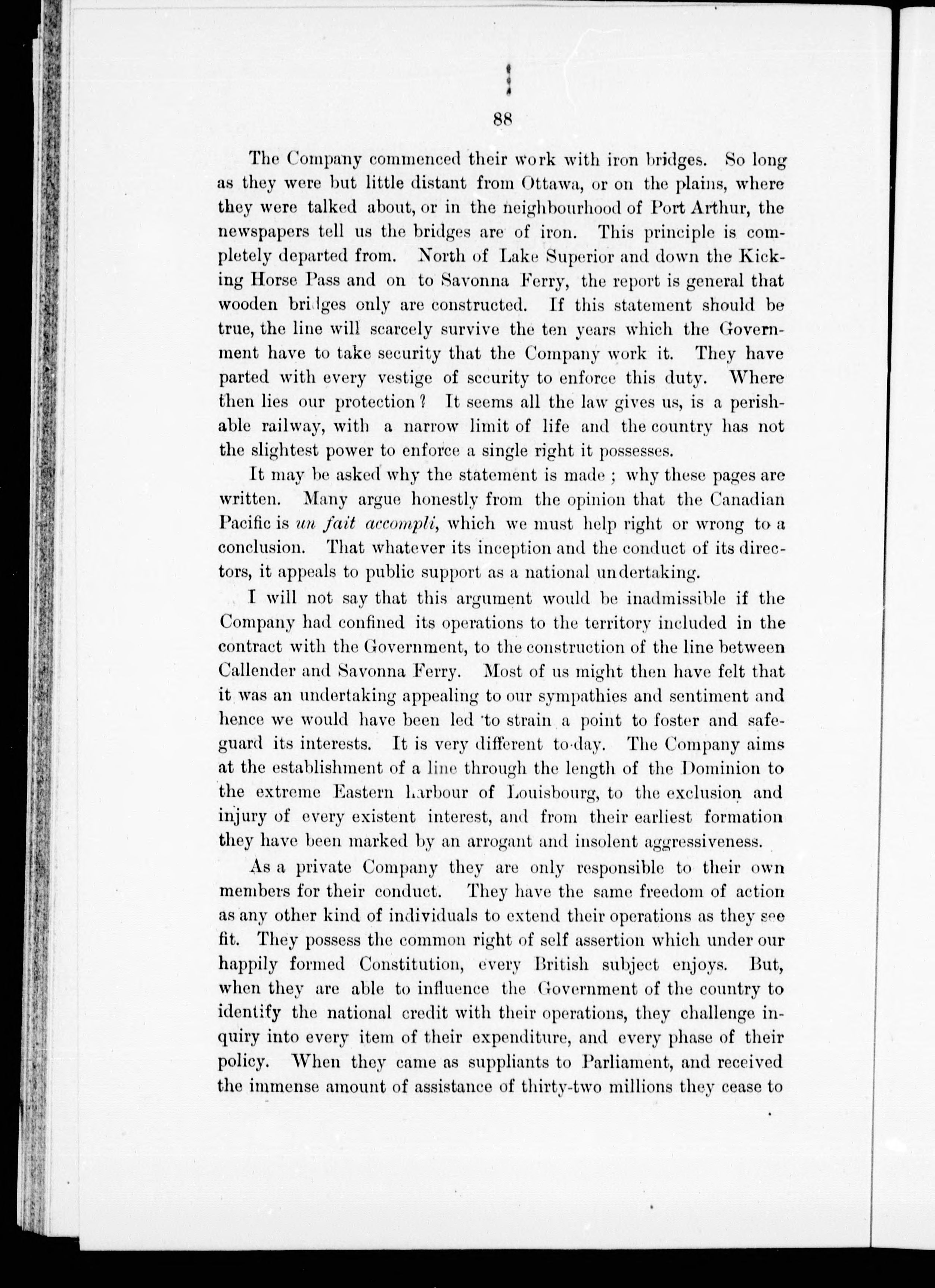 88

The Company commenced their work with iron bridges. So long as they were but little distant from Ottawa, or on the plains, where they were talked about, or in the neighbourhood of Port Arthur, the newspapers tell us the bridges are of iron. This principle is completely departed from. North of Lake Superior and down the Kicking Horse Pass and on to Savonna Ferry, the report is general that wooden bridges only are constructed. If this statement should be true, the line will scarcely survive the ten years which the Government have to take security that the Company work it. They have parted with every vestige of security to enforce this duty. Where then lies our protection? It seems all the law gives us, is a perishable railway, with a narrow limit of life and the country has not the slightest power to enforce a single right it possesses.

It may be asked why the statement is made; why these pages are written. Many argue honestly from the opinion that the Canadian Pacific is un fait accompli, which we must help right or wrong to a conclusion. That whatever its inception and the conduct of its directors, it appeals to public support as a national undertaking.

I will not say that this argument would be inadmissible if the Company had confined its operations to the territory included in the contract with the Government, to the construction of the line between Callender and Savonna Ferry. Most of us might then have felt that it was an undertaking appealing to our sympathies and sentiment and hence we would have been led to strain a point to foster and safeguard its interests. It is very different to-day. The Company aims at the establishment of a line through the length of the Dominion to the extreme Eastern harbour of Louisbourg, to the exclusion and injury of every existent interest, and from their earliest formation they have been marked by an arrogant and insolent aggressiveness.

As a private Company they are only responsible to their own members for their conduct. They have the same freedom of action as any other kind of individuals to extend their operations as they see fit. They possess the common right of self assertion which under our happily formed Constitution, every British subject enjoys. But, when they are able to influence the Government of the country to identify the national credit with their operations, they challenge inquiry into every item of their expenditure, and every phase of their policy. When they came as suppliants to Parliament, and received the immense amount of assistance of thirty-two millions they cease to